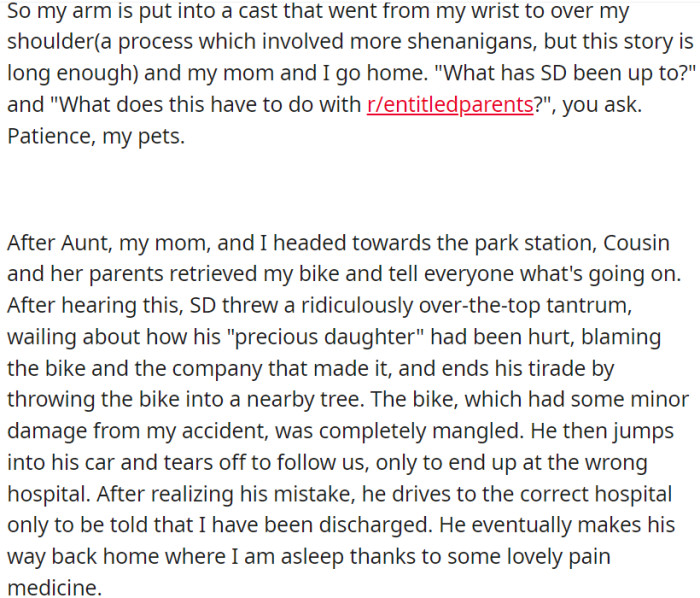 So my arm is put into a cast that went from my wrist to over my shoulder(a process which involved more shenanigans, but this story is long enough) and my mom and I go home. "What has SD been up to?" and "What does this have to do with r/entitledparents?", you ask. Patience, my pets.

After Aunt, my mom, and I headed towards the park station, Cousin and her parents retrieved my bike and tell everyone what's going on. After hearing this, SD threw a ridiculously over-the-top tantrum, wailing about how his "precious daughter" had been hurt, blaming the bike and the company that made it, and ends his tirade by throwing the bike into a nearby tree. The bike, which had some minor damage from my accident, was completely mangled. He then jumps into his car and tears off to follow us, only to end up at the wrong hospital. After realizing his mistake, he drives to the correct hospital only to be told that I have been discharged. He eventually makes his way back home where I am asleep thanks to some lovely pain medicine.